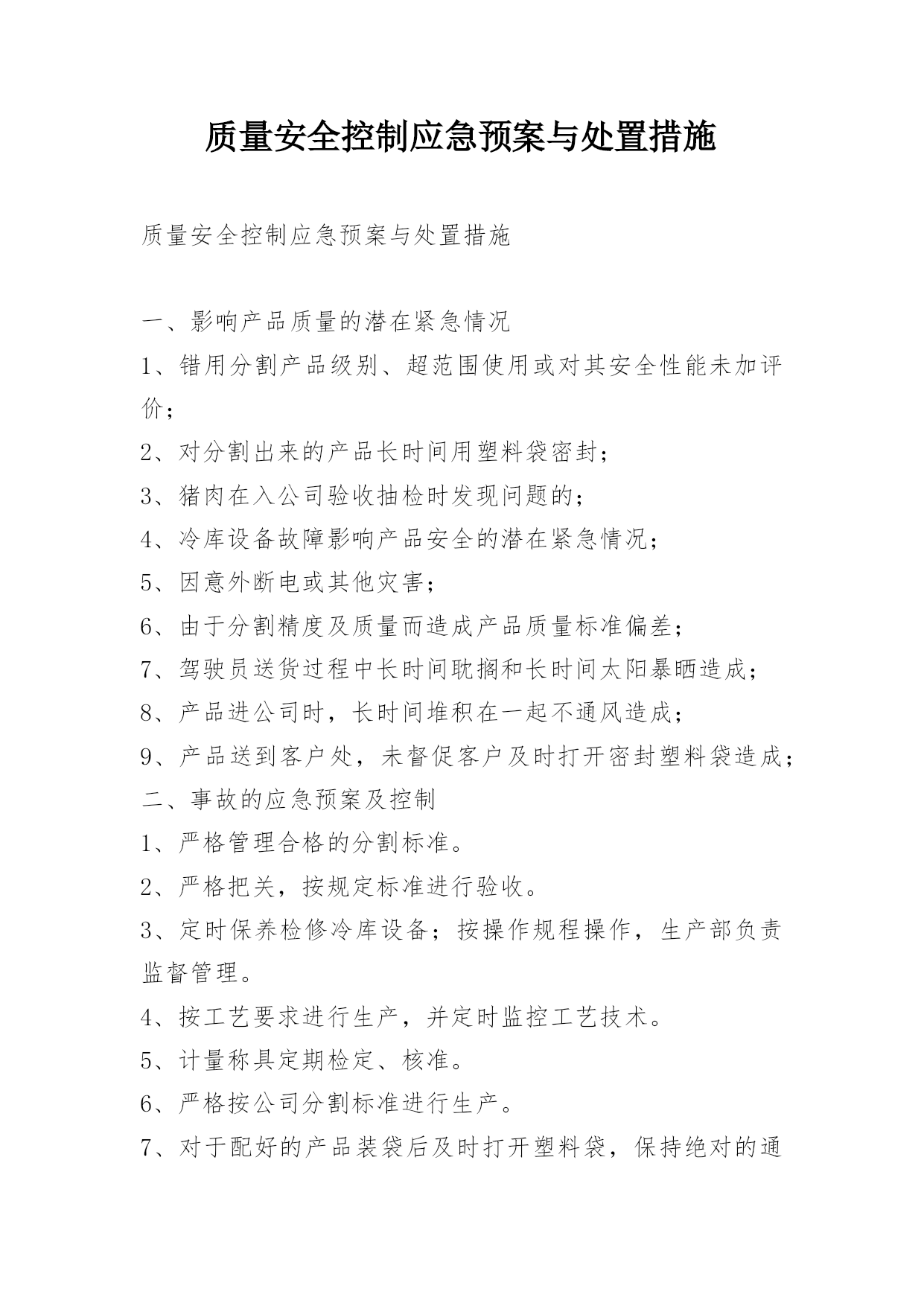 质量安全控制应急预案与处置措施

质量安全控制应急预案与处置措施

一、影响产品质量的潜在紧急情况

1、错用分割产品级别、超范围使用或对其安全性能未加评价；

2、对分割出来的产品长时间用塑料袋密封；

3、猪肉在入公司验收抽检时发现问题的；

4、冷库设备故障影响产品安全的潜在紧急情况；

5、因意外断电或其他灾害；

6、由于分割精度及质量而造成产品质量标准偏差；

7、驾驶员送货过程中长时间耽搁和长时间太阳暴晒造成；

8、产品进公司时，长时间堆积在一起不通风造成；

9、产品送到客户处，未督促客户及时打开密封塑料袋造成；

二、事故的应急预案及控制

1、严格管理合格的分割标准。

2、严格把关，按规定标准进行验收。

3、定时保养检修冷库设备；按操作规程操作，生产部负责监督管理。

4、按工艺要求进行生产，并定时监控工艺技术。

5、计量称具定期检定、核准。

6、严格按公司分割标准进行生产。

7、对于配好的产品装袋后及时打开塑料袋，保持绝对的通